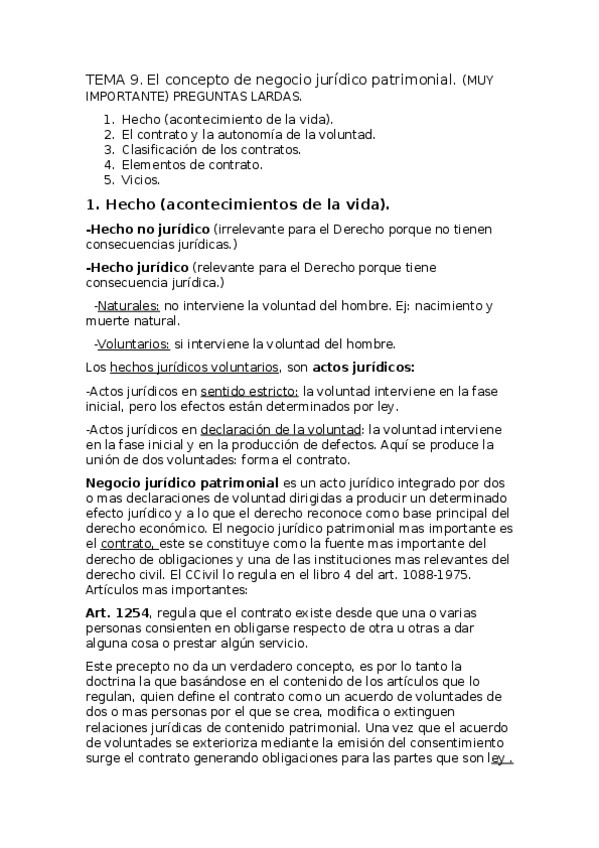 TEMA 9. El concepto de negocio jurídico patrimonial. (MUY IMPORTANTE) PREGUNTAS LARDAS.

1. Hecho (acontecimiento de la vida).
2. El contrato y la autonomía de la voluntad.
3. Clasificación de los contratos.
4. Elementos de contrato.
5. Vicios.

1. Hecho (acontecimientos de la vida).

-Hecho no jurídico (irrelevante para el Derecho porque no tienen consecuencias jurídicas.)

-Hecho jurídico (relevante para el Derecho porque tiene consecuencia jurídica.)

-Naturales: no interviene la voluntad del hombre. Ej: nacimiento y muerte natural.

-Voluntarios: si interviene la voluntad del hombre.

Los hechos jurídicos voluntarios, son actos jurídicos:

-Actos jurídicos en sentido estricto: la voluntad interviene en la fase inicial, pero los efectos están determinados por ley.

-Actos jurídicos en declaración de la voluntad: la voluntad interviene en la fase inicial y en la producción de defectos. Aquí se produce la unión de dos voluntades: forma el contrato.

Negocio jurídico patrimonial es un acto jurídico integrado por dos o mas declaraciones de voluntad dirigidas a producir un determinado efecto jurídico y a lo que el derecho reconoce como base principal del derecho económico. El negocio jurídico patrimonial mas importante es el contrato, este se constituye como la fuente mas importante del derecho de obligaciones y una de las instituciones mas relevantes del derecho civil. El CCivil lo regula en el libro 4 del art. 1088-1975. Artículos mas importantes:

Art. 1254, regula que el contrato existe desde que una o varias personas consienten en obligarse respecto de otra u otras a dar alguna cosa o prestar algún servicio.

Este precepto no da un verdadero concepto, es por lo tanto la doctrina la que basándose en el contenido de los artículos que lo regulan, quien define el contrato como un acuerdo de voluntades de dos o mas personas por el que se crea, modifica o extinguen relaciones jurídicas de contenido patrimonial. Una vez que el acuerdo de voluntades se exterioriza mediante la emisión del consentimiento surge el contrato generando obligaciones para las partes que son ley .